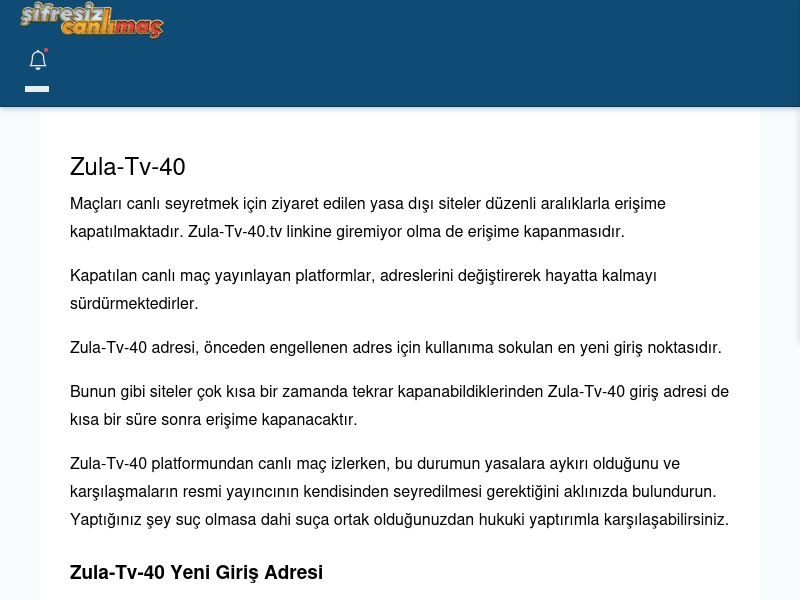 şifresiz canlımaç

Zula-Tv-40

Maçları canlı seyretmek için ziyaret edilen yasa dışı siteler düzenli aralıklarla erişime kapatılmaktadır. Zula-Tv-40.tv linkine giremiyor olma de erişime kapanmasıdır.

Kapatılan canlı maç yayınlayan platformlar, adreslerini değiştirerek hayatta kalmayı sürdürmektedirler.

Zula-Tv-40 adresi, önceden engellenen adres için kullanıma sokulan en yeni giriş noktasıdır.

Bunun gibi siteler çok kısa bir zamanda tekrar kapanabildiklerinden Zula-Tv-40 giriş adresi de kısa bir süre sonra erişime kapanacaktır.

Zula-Tv-40 platformundan canlı maç izlerken, bu durumun yasalara aykırı olduğunu ve karşılaşmaların resmi yayıncının kendisinden seyredilmesi gerektiğini aklınızda bulundurun. Yaptığınız şey suç olmasa dahi suça ortak olduğunuzdan hukuki yaptırımla karşılaşabilirsiniz.

Zula-Tv-40 Yeni Giriş Adresi